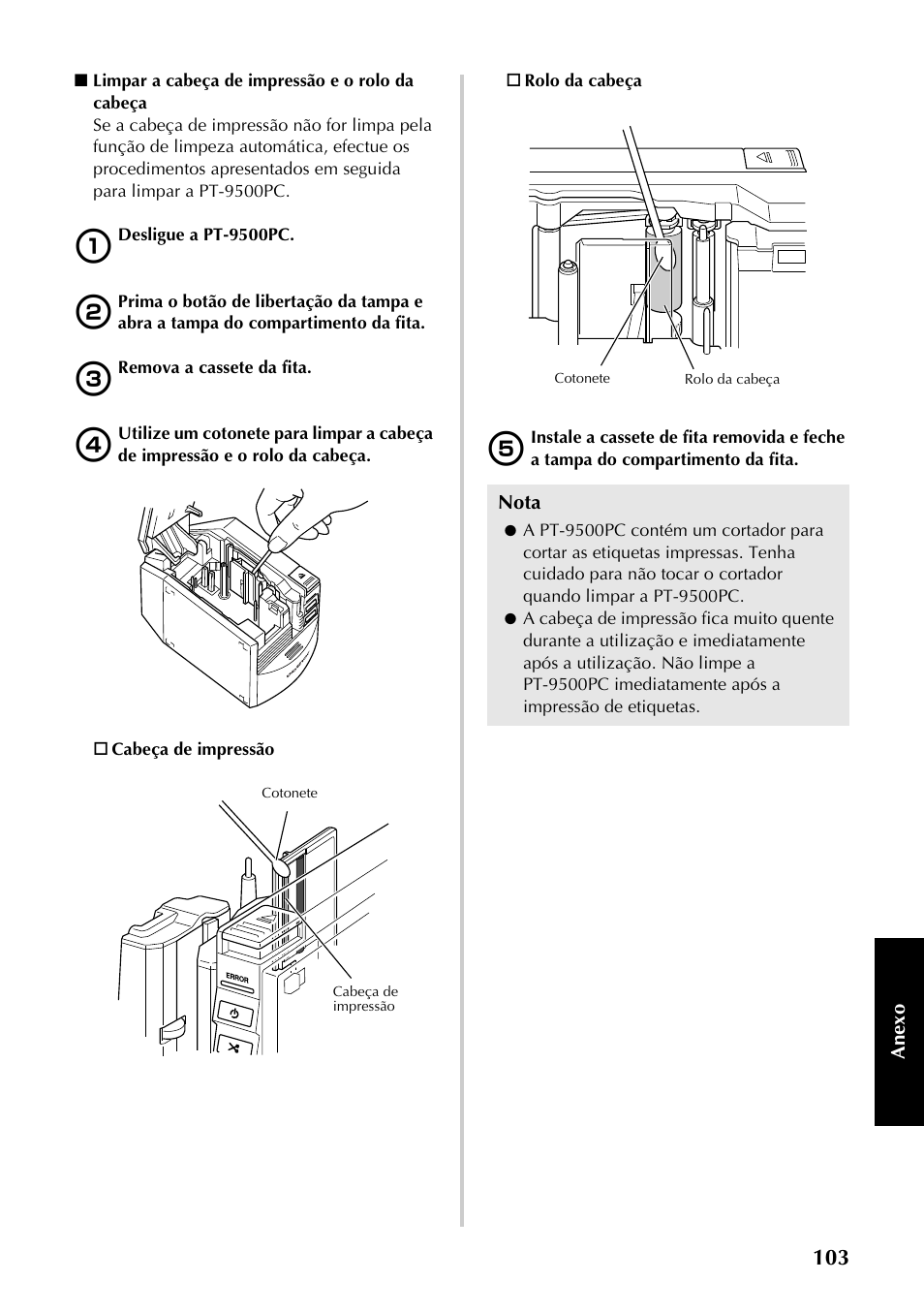 ■ Limpar a cabeça de impressão e o rolo da cabeça
Se a cabeça de impressão não for limpa pela função de limpeza automática, efectue os procedimentos apresentados em seguida para limpar a PT-9500PC.

1 Desligue a PT-9500PC.

2 Prima o botão de libertação da tampa e abra a tampa do compartimento da fita.

3 Remova a cassete da fita.

4 Utilize um cotonete para limpar a cabeça de impressão e o rolo da cabeça.

□ Cabeça de impressão

Cotonete

ERROR

Cabeça de impressão

□ Rolo da cabeça

Cotonete

Rolo da cabeça

5 Instale a cassete de fita removida e feche a tampa do compartimento da fita.

Nota
● A PT-9500PC contém um cortador para cortar as etiquetas impressas. Tenha cuidado para não tocar o cortador quando limpar a PT-9500PC.
● A cabeça de impressão fica muito quente durante a utilização e imediatamente após a utilização. Não limpe a PT-9500PC imediatamente após a impressão de etiquetas.

Anexo

103